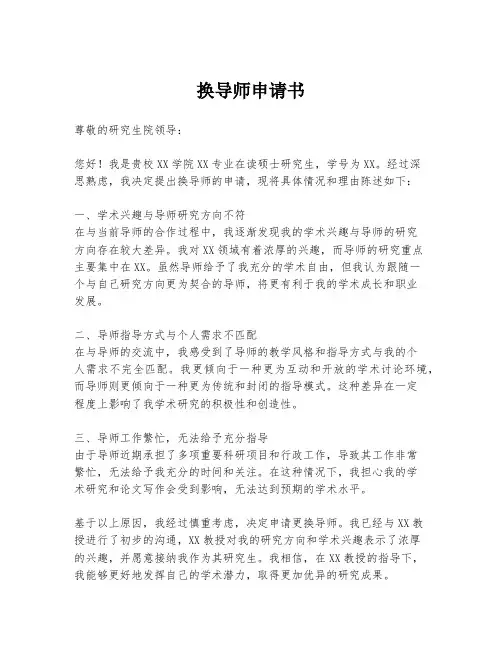 换导师申请书

尊敬的研究生院领导：

您好！我是贵校XX学院XX专业在读硕士研究生，学号为XX。经过深思熟虑，我决定提出换导师的申请，现将具体情况和理由陈述如下：

一、学术兴趣与导师研究方向不符
在与当前导师的合作过程中，我逐渐发现我的学术兴趣与导师的研究方向存在较大差异。我对XX领域有着浓厚的兴趣，而导师的研究重点主要集中在XX。虽然导师给予了我充分的学术自由，但我认为跟随一个与自己研究方向更为契合的导师，将更有利于我的学术成长和职业发展。

二、导师指导方式与个人需求不匹配
在与导师的交流中，我感受到了导师的教学风格和指导方式与我的个人需求不完全匹配。我更倾向于一种更为互动和开放的学术讨论环境，而导师则更倾向于一种更为传统和封闭的指导模式。这种差异在一定程度上影响了我学术研究的积极性和创造性。

三、导师工作繁忙，无法给予充分指导
由于导师近期承担了多项重要科研项目和行政工作，导致其工作非常繁忙，无法给予我充分的时间和关注。在这种情况下，我担心我的学术研究和论文写作会受到影响，无法达到预期的学术水平。

基于以上原因，我经过慎重考虑，决定申请更换导师。我已经与XX教授进行了初步的沟通，XX教授对我的研究方向和学术兴趣表示了浓厚的兴趣，并愿意接纳我作为其研究生。我相信，在XX教授的指导下，我能够更好地发挥自己的学术潜力，取得更加优异的研究成果。